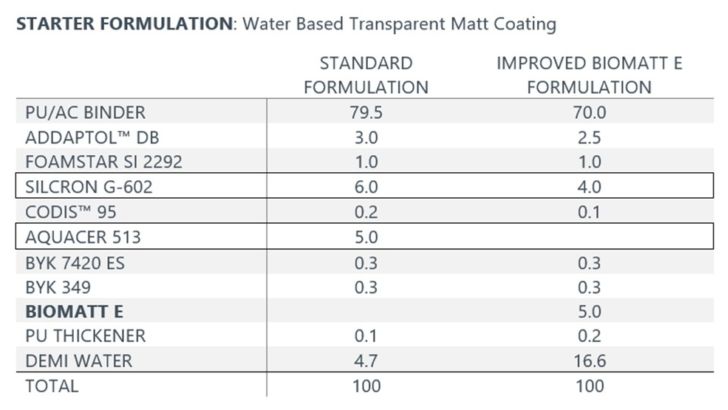 **STARTER FORMULATION**: Water Based Transparent Matt Coating

| | STANDARD FORMULATION | IMPROVED BIOMATT E FORMULATION |
|---|---|---|
| PU/AC BINDER | 79.5 | 70.0 |
| ADDAPTOL™ DB | 3.0 | 2.5 |
| FOAMSTAR SI 2292 | 1.0 | 1.0 |
| SILCRON G-602 | 6.0 | 4.0 |
| CODIS™ 95 | 0.2 | 0.1 |
| AQUACER 513 | 5.0 | |
| BYK 7420 ES | 0.3 | 0.3 |
| BYK 349 | 0.3 | 0.3 |
| **BIOMATT E** | | 5.0 |
| PU THICKENER | 0.1 | 0.2 |
| DEMI WATER | 4.7 | 16.6 |
| TOTAL | 100 | 100 |